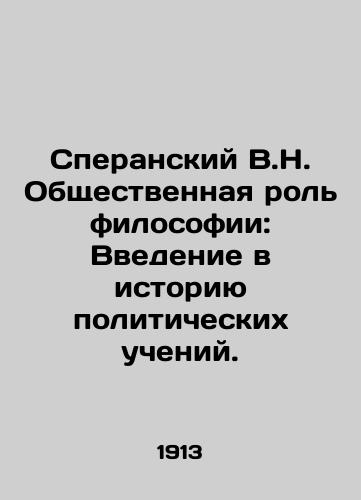 Сперанский В.Н. Общественная роль философии: Введение в историю политических учений.

1913